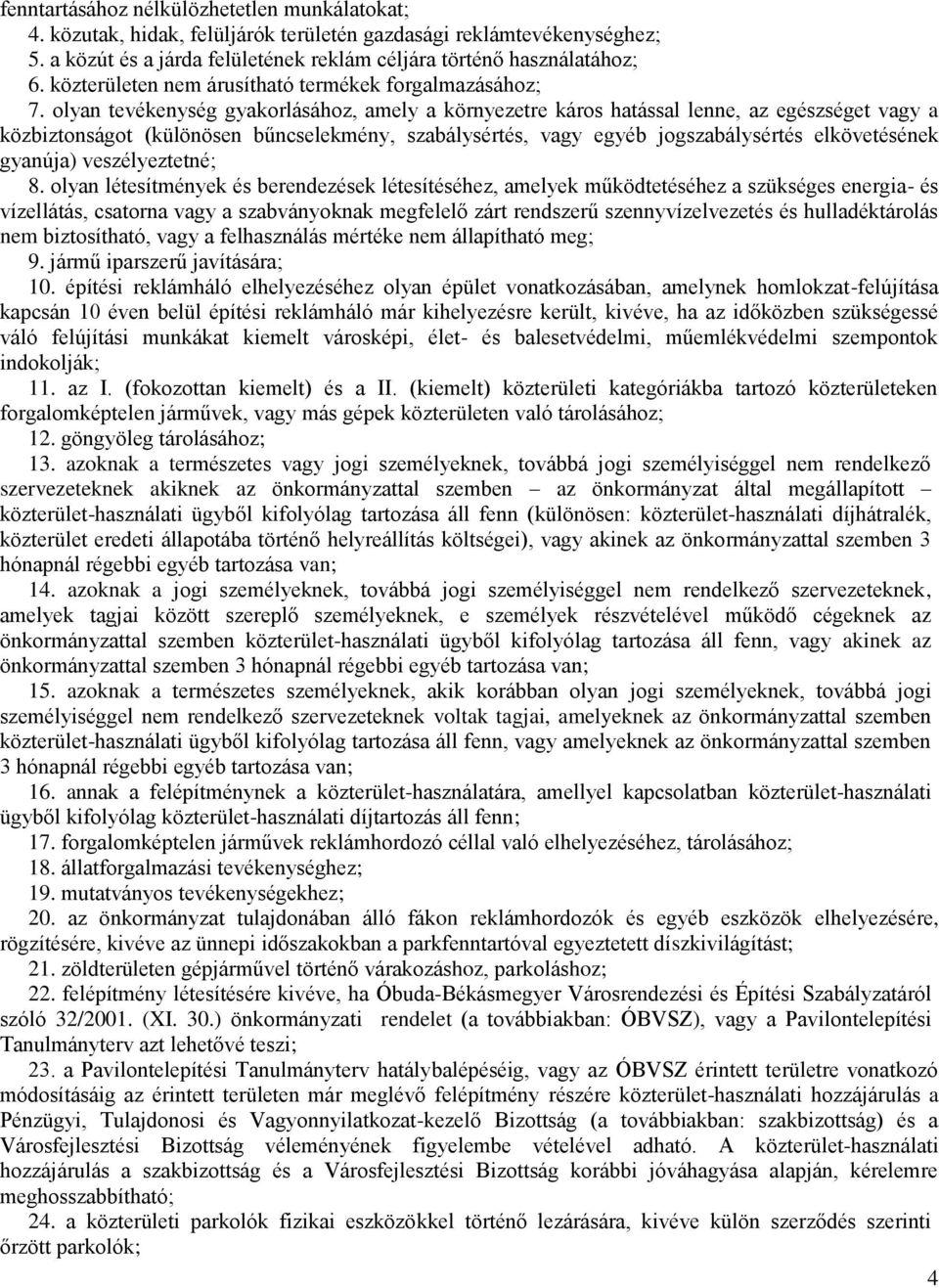 fenntartásához nélkülözhetetlen munkálatokat;
4. közutak, hidak, felüljárók területén gazdasági reklámtevékenységhez;
5. a közút és a járda felületének reklám céljára történő használatához;
6. közterületen nem árusítható termékek forgalmazásához;
7. olyan tevékenység gyakorlásához, amely a környezetre káros hatással lenne, az egészséget vagy a közbiztonságot (különösen bűncselekmény, szabálysértés, vagy egyéb jogszabálysértés elkövetésének gyanúja) veszélyeztetné;
8. olyan létesítmények és berendezések létesítéséhez, amelyek működtetéséhez a szükséges energia- és vízellátás, csatorna vagy a szabványoknak megfelelő zárt rendszerű szennyvízelvezetés és hulladéktárolás nem biztosítható, vagy a felhasználás mértéke nem állapítható meg;
9. jármű iparszerű javítására;
10. építési reklámháló elhelyezéséhez olyan épület vonatkozásában, amelynek homlokzat-felújítása kapcsán 10 éven belül építési reklámháló már kihelyezésre került, kivéve, ha az időközben szükségessé váló felújítási munkákat kiemelt városképi, élet- és balesetvédelmi, műemlékvédelmi szempontok indokolják;
11. az I. (fokozottan kiemelt) és a II. (kiemelt) közterületi kategóriákba tartozó közterületeken forgalomképtelen járművek, vagy más gépek közterületen való tárolásához;
12. göngyöleg tárolásához;
13. azoknak a természetes vagy jogi személyeknek, továbbá jogi személyiséggel nem rendelkező szervezeteknek akiknek az önkormányzattal szemben – az önkormányzat által megállapított – közterület-használati ügyből kifolyólag tartozása áll fenn (különösen: közterület-használati díjhátralék, közterület eredeti állapotába történő helyreállítás költségei), vagy akinek az önkormányzattal szemben 3 hónapnál régebbi egyéb tartozása van;
14. azoknak a jogi személyeknek, továbbá jogi személyiséggel nem rendelkező szervezeteknek, amelyek tagjai között szereplő személyeknek, e személyek részvételével működő cégeknek az önkormányzattal szemben közterület-használati ügyből kifolyólag tartozása áll fenn, vagy akinek az önkormányzattal szemben 3 hónapnál régebbi egyéb tartozása van;
15. azoknak a természetes személyeknek, akik korábban olyan jogi személyeknek, továbbá jogi személyiséggel nem rendelkező szervezeteknek voltak tagjai, amelyeknek az önkormányzattal szemben közterület-használati ügyből kifolyólag tartozása áll fenn, vagy amelyeknek az önkormányzattal szemben 3 hónapnál régebbi egyéb tartozása van;
16. annak a felépítménynek a közterület-használatára, amellyel kapcsolatban közterület-használati ügyből kifolyólag közterület-használati díjtartozás áll fenn;
17. forgalomképtelen járművek reklámhordozó céllal való elhelyezéséhez, tárolásához;
18. állatforgalmazási tevékenységhez;
19. mutatványos tevékenységekhez;
20. az önkormányzat tulajdonában álló fákon reklámhordozók és egyéb eszközök elhelyezésére, rögzítésére, kivéve az ünnepi időszakokban a parkfenntartóval egyeztetett díszkivilágítást;
21. zöldterületen gépjárművel történő várakozáshoz, parkoláshoz;
22. felépítmény létesítésére kivéve, ha Óbuda-Békásmegyer Városrendezési és Építési Szabályzatáról szóló 32/2001. (XI. 30.) önkormányzati rendelet (a továbbiakban: ÓBVSZ), vagy a Pavilontelepítési Tanulmányterv azt lehetővé teszi;
23. a Pavilontelepítési Tanulmányterv hatálybalépéséig, vagy az ÓBVSZ érintett területre vonatkozó módosításáig az érintett területen már meglévő felépítmény részére közterület-használati hozzájárulás a Pénzügyi, Tulajdonosi és Vagyonnyilatkozat-kezelő Bizottság (a továbbiakban: szakbizottság) és a Városfejlesztési Bizottság véleményének figyelembe vételével adható. A közterület-használati hozzájárulás a szakbizottság és a Városfejlesztési Bizottság korábbi jóváhagyása alapján, kérelemre meghosszabbítható;
24. a közterületi parkolók fizikai eszközökkel történő lezárására, kivéve külön szerződés szerinti őrzött parkolók;
4